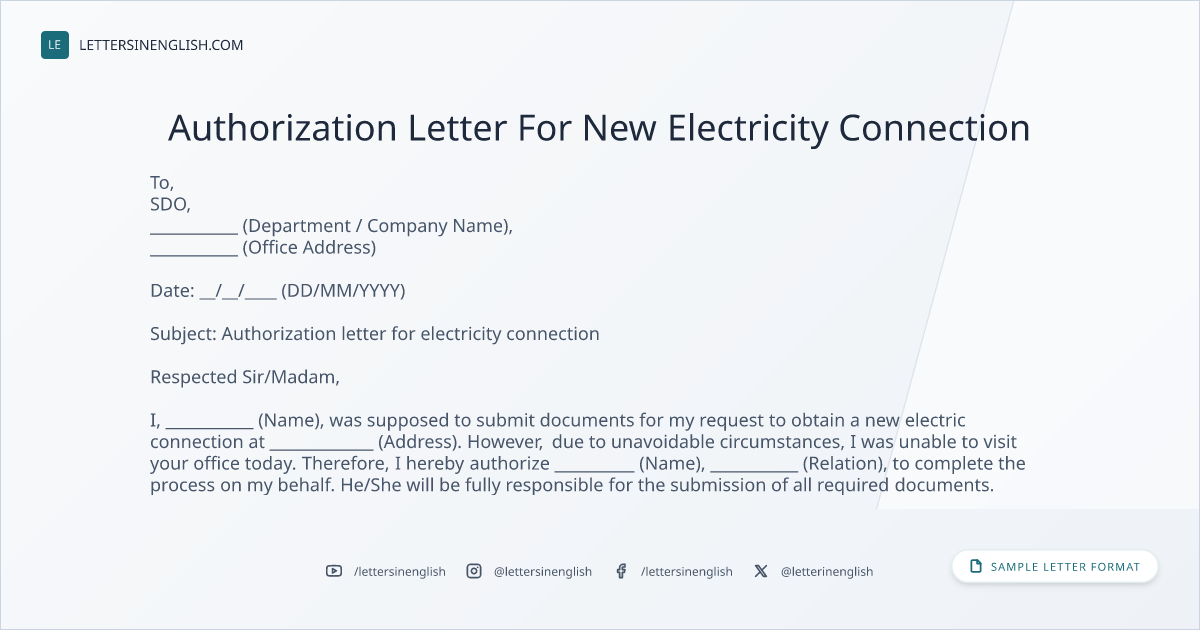 LE LETTERSINENGLISH.COM

Authorization Letter For New Electricity Connection

To,
SDO,
____ (Department / Company Name),
____ (Office Address)

Date: ____/____/____ (DD/MM/YYYY)

Subject: Authorization letter for electricity connection

Respected Sir/Madam,

I, ____ (Name), was supposed to submit documents for my request to obtain a new electric connection at ____ (Address). However, due to unavoidable circumstances, I was unable to visit your office today. Therefore, I hereby authorize ____ (Name), ____ (Relation), to complete the process on my behalf. He/She will be fully responsible for the submission of all required documents.

/lettersinenglish @lettersinenglish /lettersinenglish @letterinenglish

SAMPLE LETTER FORMAT